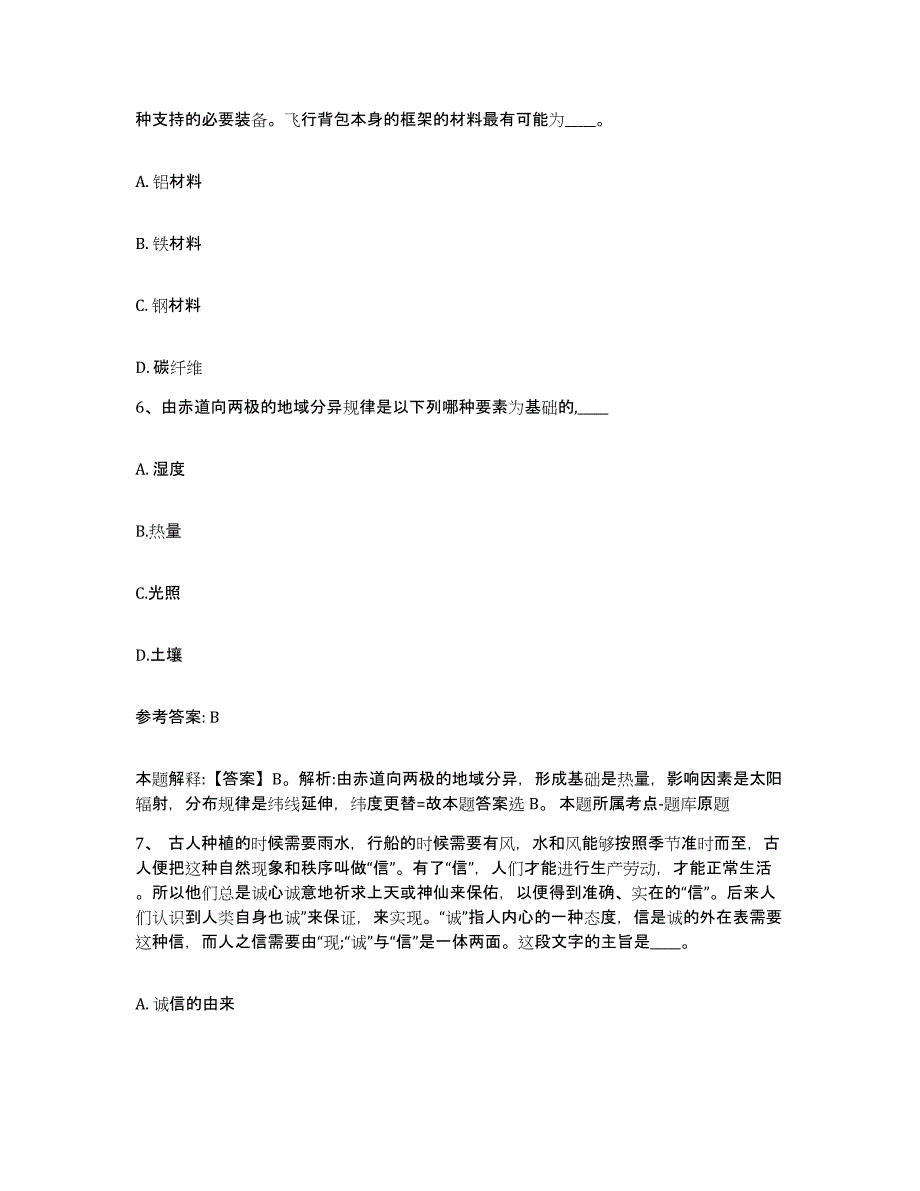 种支持的必要装备。飞行背包本身的框架的材料最有可能为____。

A. 铝材料

B. 铁材料

C. 钢材料

D. 碳纤维

6、由赤道向两极的地域分异规律是以下列哪种要素为基础的,____

A. 湿度

B.热量

C.光照

D.土壤

参考答案: B

本题解释:【答案】B。解析:由赤道向两极的地域分异，形成基础是热量，影响因素是太阳辐射，分布规律是纬线延伸，纬度更替=故本题答案选 B。 本题所属考点-题库原题

7、 古人种植的时候需要雨水，行船的时候需要有风，水和风能够按照季节准时而至，古人便把这种自然现象和秩序叫做“信”。有了“信”，人们才能进行生产劳动，才能正常生活。所以他们总是诚心诚意地祈求上天或神仙来保佑，以便得到准确、实在的“信”。后来人们认识到人类自身也诚”来保证，来实现。“诚”指人内心的一种态度，信是诚的外在表需要这种信，而人之信需要由“现;“诚”与“信”是一体两面。这段文字的主旨是____。

A. 诚信的由来